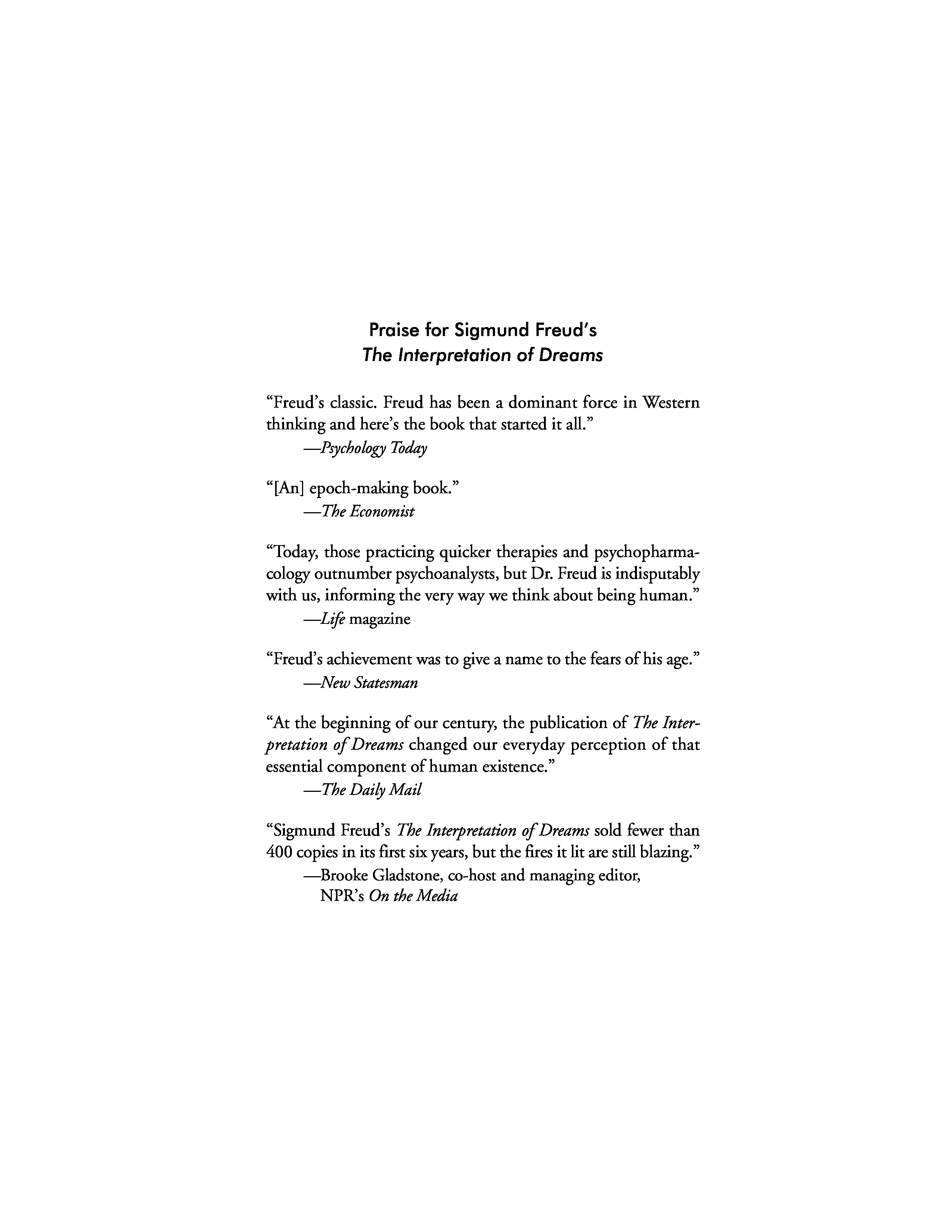 Praise for Sigmund Freud's
The Interpretation of Dreams

"Freud's classic. Freud has been a dominant force in Western thinking and here's the book that started it all."
—Psychology Today

"[An] epoch-making book."
—The Economist

"Today, those practicing quicker therapies and psychopharmacology outnumber psychoanalysts, but Dr. Freud is indisputably with us, informing the very way we think about being human."
—Life magazine

"Freud's achievement was to give a name to the fears of his age."
—New Statesman

"At the beginning of our century, the publication of The Interpretation of Dreams changed our everyday perception of that essential component of human existence."
—The Daily Mail

"Sigmund Freud's The Interpretation of Dreams sold fewer than 400 copies in its first six years, but the fires it lit are still blazing."
—Brooke Gladstone, co-host and managing editor, NPR's On the Media